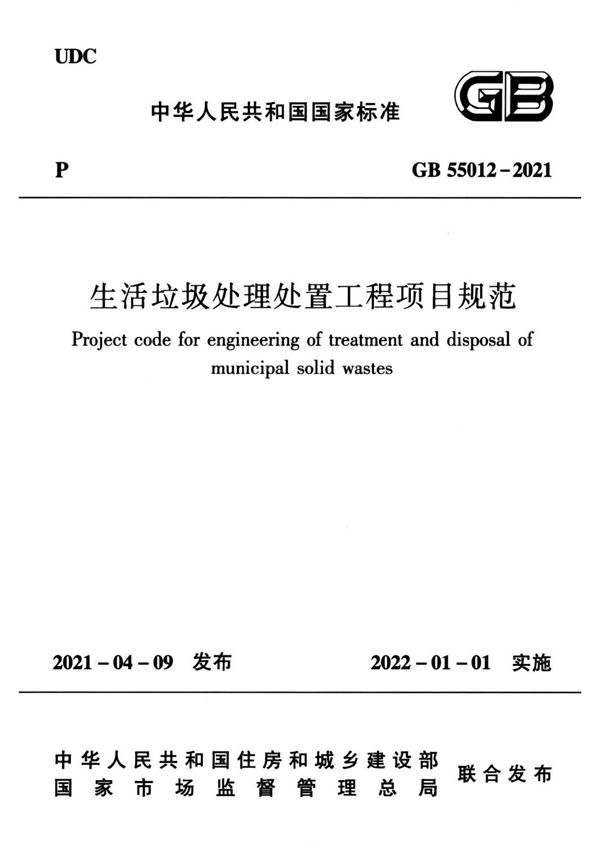 UDC

中华人民共和国国家标准

GB

P

GB 55012-2021

生活垃圾处理处置工程项目规范

Project code for engineering of treatment and disposal of municipal solid wastes

2021-04-09 发布

2022-01-01 实施

中华人民共和国住房和城乡建设部
国家市场监督管理总局

联合发布